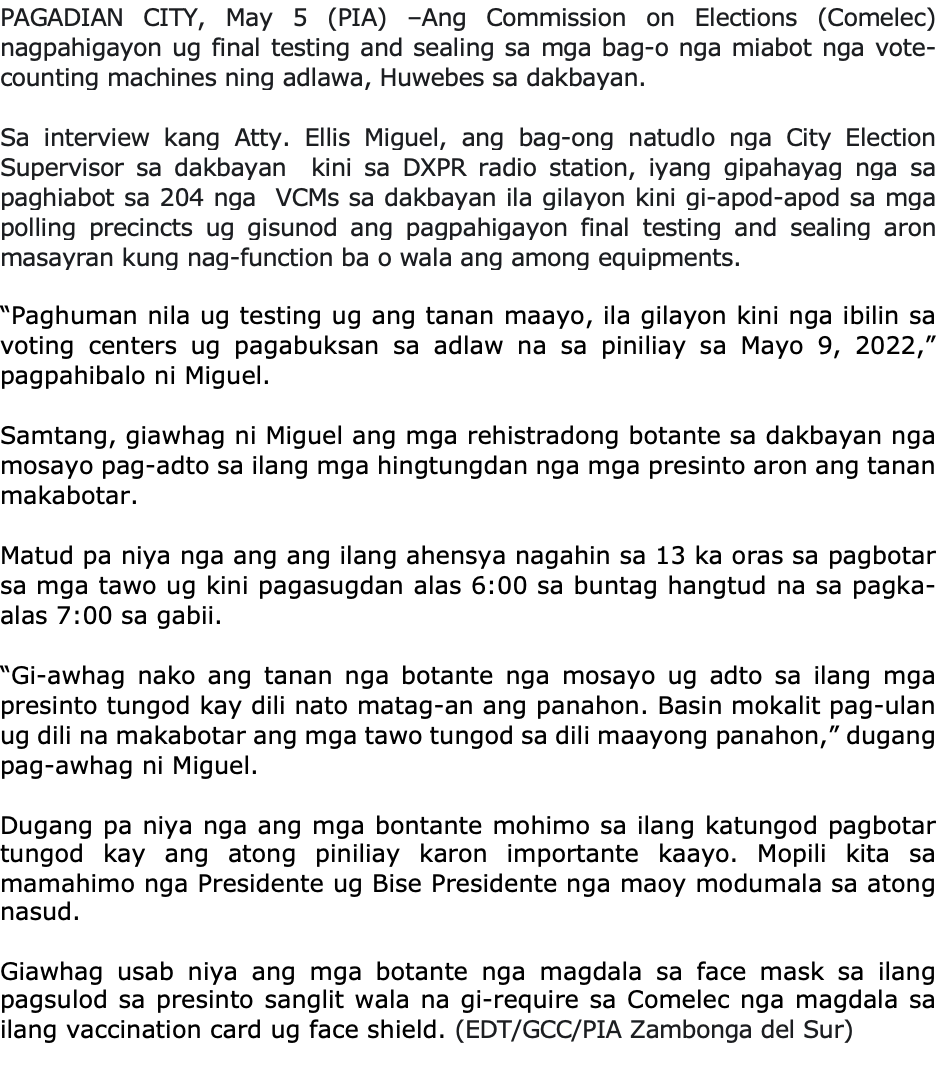 PAGADIAN CITY, May 5 (PIA) –Ang Commission on Elections (Comelec) nagpahigayon ug final testing and sealing sa mga bag-o nga miabot nga vote-counting machines ning adlawa, Huwebes sa dakbayan.

Sa interview kang Atty. Ellis Miguel, ang bag-ong natudlo nga City Election Supervisor sa dakbayan kini sa DXPR radio station, iyang gipahayag nga sa paghiabot sa 204 nga VCMs sa dakbayan ila gilayon kini gi-apod-apod sa mga polling precincts ug gisunod ang pagpahigayon final testing and sealing aron masayran kung nag-function ba o wala ang among equipments.

“Paghuman nila ug testing ug ang tanan maayo, ila gilayon kini nga ibilin sa voting centers ug pagabuksan sa adlaw na sa piniliay sa Mayo 9, 2022,” pagpahibalo ni Miguel.

Samtang, giawhag ni Miguel ang mga rehistradong botante sa dakbayan nga mosayo pag-adto sa ilang mga hingtungdan nga mga presinto aron ang tanan makabotar.

Matud pa niya nga ang ang ilang ahensya nagahin sa 13 ka oras sa pagbotar sa mga tawo ug kini pagasugdan alas 6:00 sa buntag hangtud na sa pagka-alas 7:00 sa gabii.

“Gi-awhag nako ang tanan nga botante nga mosayo ug adto sa ilang mga presinto tungod kay dili nato matag-an ang panahon. Basin mokalit pag-ulan ug dili na makabotar ang mga tawo tungod sa dili maayong panahon,” dugang pag-awhag ni Miguel.

Dugang pa niya nga ang mga bontante mohimo sa ilang katungod pagbotar tungod kay ang atong piniliay karon importante kaayo. Mopili kita sa mamahimo nga Presidente ug Bise Presidente nga maoy modumala sa atong nasud.

Giawhag usab niya ang mga botante nga magdala sa face mask sa ilang pagsulod sa presinto sanglit wala na gi-require sa Comelec nga magdala sa ilang vaccination card ug face shield. (EDT/GCC/PIA Zambonga del Sur)